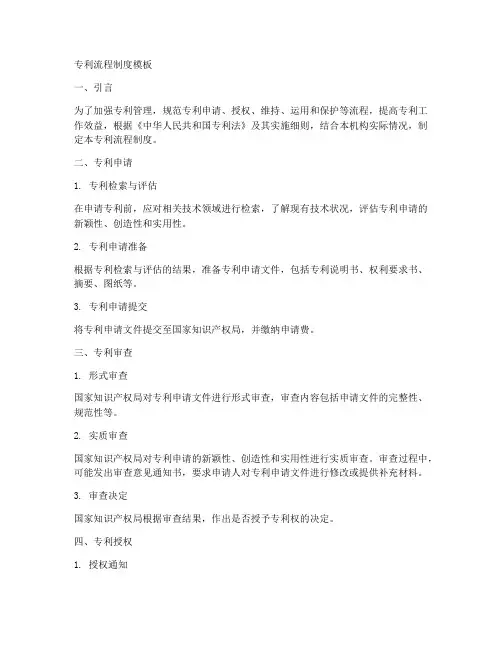 专利流程制度模板

一、引言

为了加强专利管理，规范专利申请、授权、维持、运用和保护等流程，提高专利工作效益，根据《中华人民共和国专利法》及其实施细则，结合本机构实际情况，制定本专利流程制度。

二、专利申请

1. 专利检索与评估

在申请专利前，应对相关技术领域进行检索，了解现有技术状况，评估专利申请的新颖性、创造性和实用性。

2. 专利申请准备

根据专利检索与评估的结果，准备专利申请文件，包括专利说明书、权利要求书、摘要、图纸等。

3. 专利申请提交

将专利申请文件提交至国家知识产权局，并缴纳申请费。

三、专利审查

1. 形式审查

国家知识产权局对专利申请文件进行形式审查，审查内容包括申请文件的完整性、规范性等。

2. 实质审查

国家知识产权局对专利申请的新颖性、创造性和实用性进行实质审查。审查过程中，可能发出审查意见通知书，要求申请人对专利申请文件进行修改或提供补充材料。

3. 审查决定

国家知识产权局根据审查结果，作出是否授予专利权的决定。

四、专利授权

1. 授权通知